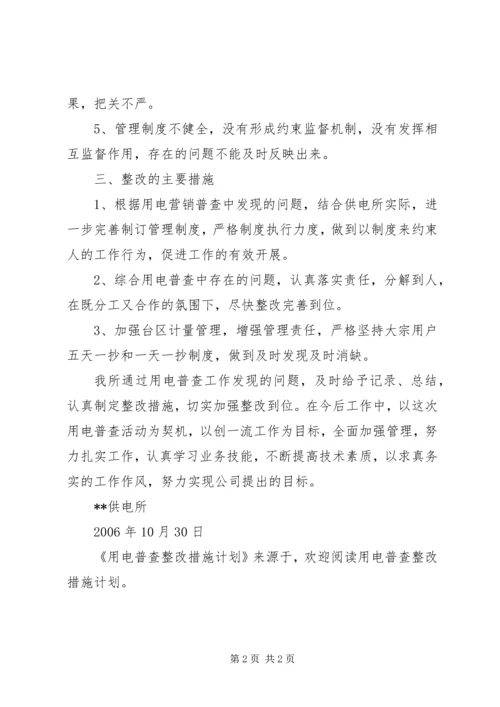 果，把关不严。

5、管理制度不健全，没有形成约束监督机制，没有发挥相互监督作用，存在的问题不能及时反映出来。

三、整改的主要措施

1、根据用电营销普查中发现的问题，结合供电所实际，进一步完善制订管理制度，严格制度执行力度，做到以制度来约束人的工作行为，促进工作的有效开展。

2、综合用电普查中存在的问题，认真落实责任，分解到人，在既分工又合作的氛围下，尽快整改完善到位。

3、加强台区计量管理，增强管理责任，严格坚持大宗用户五天一抄和一天一抄制度，做到及时发现及时消缺。

我所通过用电普查工作发现的问题，及时给予记录、总结，认真制定整改措施，切实加强整改到位。在今后工作中，以这次用电普查活动为契机，以创一流工作为目标，全面加强管理，努力扎实工作，认真学习业务技能，不断提高技术素质，以求真务实的工作作风，努力实现公司提出的目标。

**供电所

2006 年 10 月 30 日

《用电普查整改措施计划》来源于，欢迎阅读用电普查整改措施计划。

第 2 页 共 2 页